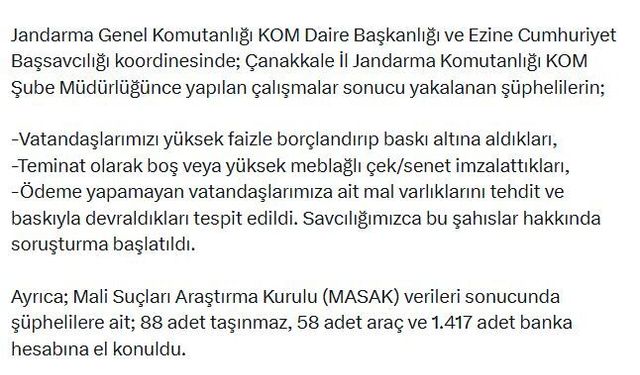 Jandarma Genel Komutanlığı KOM Daire Başkanlığı ve Ezine Cumhuriyet Başsavcılığı koordinesinde; Çanakkale İl Jandarma Komutanlığı KOM Şube Müdürlüğünce yapılan çalışmalar sonucu yakalanan şüphelilerin;

-Vatandaşlarımızı yüksek faizle borçlandırıp baskı altına aldıkları,
-Teminat olarak boş veya yüksek meblağlı çek/senet imzalattıkları,
-Ödeme yapamayan vatandaşlarımıza ait mal varlıklarını tehdit ve baskıyla devraldıkları tespit edildi. Savcılığımızca bu şahıslar hakkında soruşturma başlatıldı.

Ayrıca; Mali Suçları Araştırma Kurulu (MASAK) verileri sonucunda şüphelilere ait; 88 adet taşınmaz, 58 adet araç ve 1.417 adet banka hesabına el konuldu.